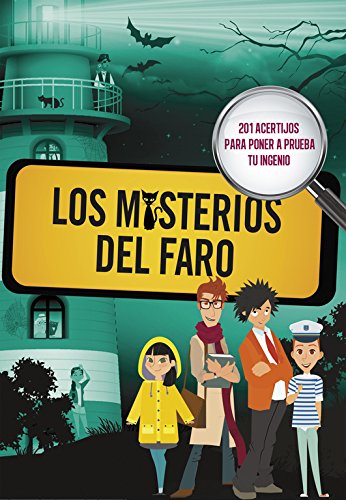 201 ACERTIJOS PARA PONER A PRUEBA TU INGENIO

LOS MISTERIOS DEL FARO